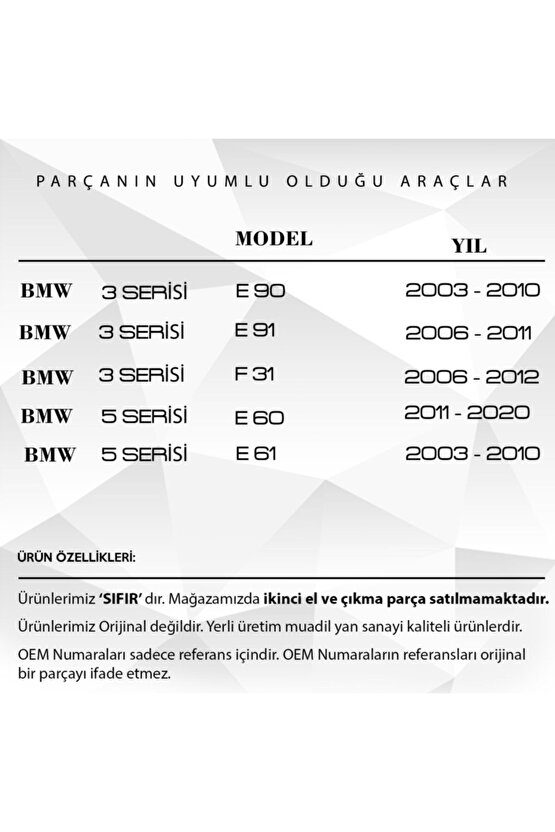 PARÇANIN UYUMLU OLDUĞU ARAÇLAR

| | | MODEL | YIL |
|---|---|---|---|
| BMW | 3 SERİSİ | E 90 | 2003 - 2010 |
| BMW | 3 SERİSİ | E 91 | 2006 - 2011 |
| BMW | 3 SERİSİ | F 31 | 2006 - 2012 |
| BMW | 5 SERİSİ | E 60 | 2011 - 2020 |
| BMW | 5 SERİSİ | E 61 | 2003 - 2010 |

ÜRÜN ÖZELLİKLERİ:

Ürünlerimiz 'SIFIR' dır. Mağazamızda ikinci el ve çıkma parça satılmamaktadır.

Ürünlerimiz Orijinal değildir. Yerli üretim muadil yan sanayi kaliteli ürünlerdir.

OEM Numaraları sadece referans içindir. OEM Numaraların referansları orijinal bir parçayı ifade etmez.